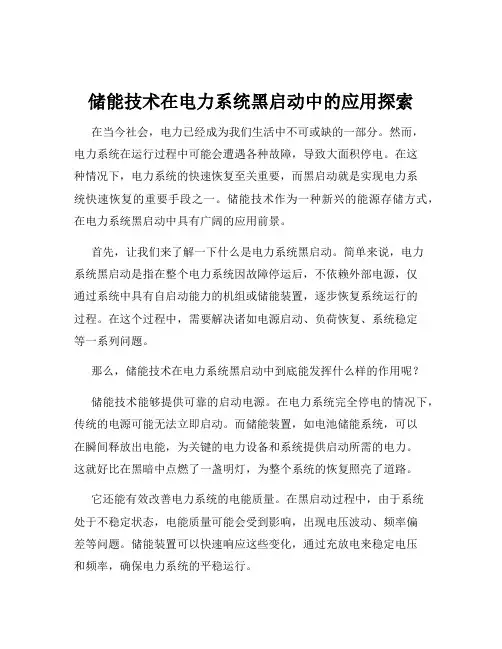 储能技术在电力系统黑启动中的应用探索

在当今社会，电力已经成为我们生活中不可或缺的一部分。然而，电力系统在运行过程中可能会遭遇各种故障，导致大面积停电。在这种情况下，电力系统的快速恢复至关重要，而黑启动就是实现电力系统快速恢复的重要手段之一。储能技术作为一种新兴的能源存储方式，在电力系统黑启动中具有广阔的应用前景。

首先，让我们来了解一下什么是电力系统黑启动。简单来说，电力系统黑启动是指在整个电力系统因故障停运后，不依赖外部电源，仅通过系统中具有自启动能力的机组或储能装置，逐步恢复系统运行的过程。在这个过程中，需要解决诸如电源启动、负荷恢复、系统稳定等一系列问题。

那么，储能技术在电力系统黑启动中到底能发挥什么样的作用呢？

储能技术能够提供可靠的启动电源。在电力系统完全停电的情况下，传统的电源可能无法立即启动。而储能装置，如电池储能系统，可以在瞬间释放出电能，为关键的电力设备和系统提供启动所需的电力。这就好比在黑暗中点燃了一盏明灯，为整个系统的恢复照亮了道路。

它还能有效改善电力系统的电能质量。在黑启动过程中，由于系统处于不稳定状态，电能质量可能会受到影响，出现电压波动、频率偏差等问题。储能装置可以快速响应这些变化，通过充放电来稳定电压和频率，确保电力系统的平稳运行。